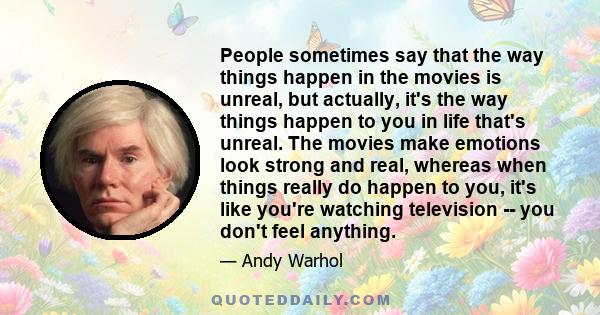 People sometimes say that the way things happen in the movies is unreal, but actually, it's the way things happen to you in life that's unreal. The movies make emotions look strong and real, whereas when things really do happen to you, it's like you're watching television -- you don't feel anything.

— Andy Warhol

QUOTEDDAILY.COM